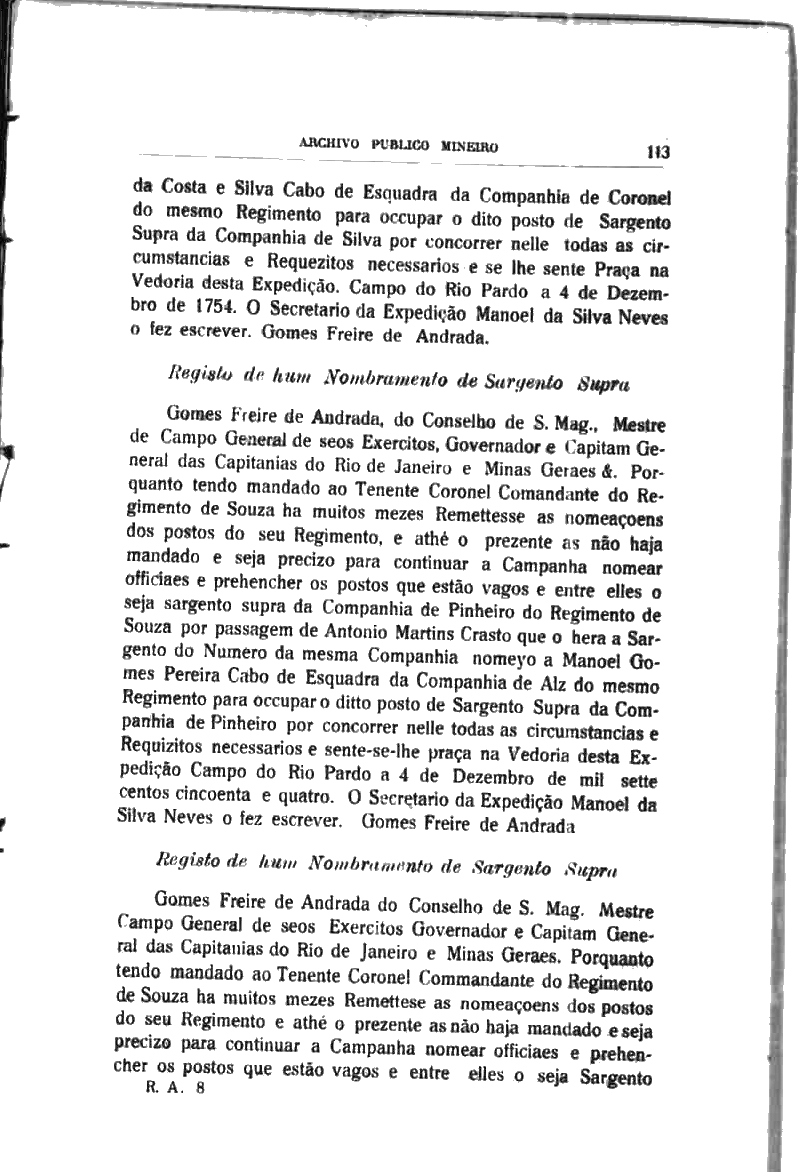 ARCHIVO PUBLICO MINEIRO 113

da Costa e Silva Cabo de Esquadra da Companhia de Coronel do mesmo Regimento para occupar o dito posto de Sargento Supra da Companhia de Silva por concorrer nelle todas as circumstancias e Requezitos necessarios e se lhe sente Praça na Vedoria desta Expedição. Campo do Rio Pardo a 4 de Dezembro de 1754. O Secretario da Expedição Manoel da Silva Neves o fez escrever. Gomes Freire de Andrada.

Registo de hum Nombramento de Sargento Supra

Gomes Freire de Andrada, do Conselho de S. Mag., Mestre de Campo General de seos Exercitos, Governador e Capitam General das Capitanias do Rio de Janeiro e Minas Geraes &. Porquanto tendo mandado ao Tenente Coronel Comandante do Regimento de Souza ha muitos mezes Remettesse as nomeaçoens dos postos do seu Regimento, e athé o prezente as não haja mandado e seja precizo para continuar a Campanha nomear officiaes e prehencher os postos que estão vagos e entre elles o seja sargento supra da Companhia de Pinheiro do Regimento de Souza por passagem de Antonio Martins Crasto que o hera a Sargento do Numero da mesma Companhia nomeyo a Manoel Gomes Pereira Cabo de Esquadra da Companhia de Alz do mesmo Regimento para occupar o ditto posto de Sargento Supra da Companhia de Pinheiro por concorrer nelle todas as circumstancias e Requizitos necessarios e sente-se-lhe praça na Vedoria desta Expedição Campo do Rio Pardo a 4 de Dezembro de mil sette centos cincoenta e quatro. O Secretario da Expedição Manoel da Silva Neves o fez escrever. Gomes Freire de Andrada

Registo de hum Nombramento de Sargento Supra

Gomes Freire de Andrada do Conselho de S. Mag. Mestre Campo General de seos Exercitos Governador e Capitam General das Capitanias do Rio de Janeiro e Minas Geraes. Porquanto tendo mandado ao Tenente Coronel Commandante do Regimento de Souza ha muitos mezes Remettese as nomeaçoens dos postos do seu Regimento e athé o prezente as não haja mandado e seja precizo para continuar a Campanha nomear officiaes e prehencher os postos que estão vagos e entre elles o seja Sargento

R. A. 8